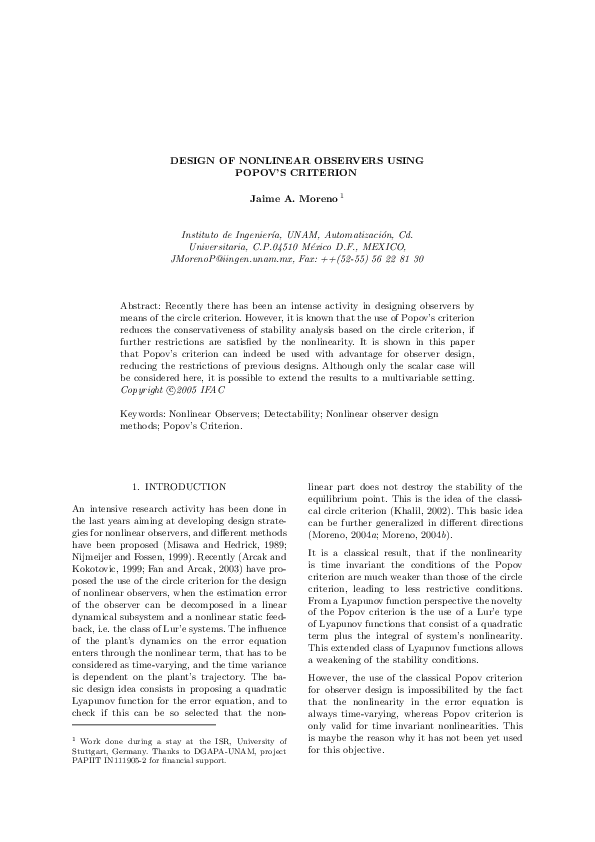 DESIGN OF NONLINEAR OBSERVERS USING POPOV'S CRITERION

Jaime A. Moreno $^1$

Instituto de Ingeniería, UNAM, Automatización, Cd. Universitaria, C.P.04510 México D.F., MEXICO, JMorenoP@iingen.unam.mx, Fax: ++(52-55) 56 22 81 30

Abstract: Recently there has been an intense activity in designing observers by means of the circle criterion. However, it is known that the use of Popov's criterion reduces the conservativeness of stability analysis based on the circle criterion, if further restrictions are satisfied by the nonlinearity. It is shown in this paper that Popov's criterion can indeed be used with advantage for observer design, reducing the restrictions of previous designs. Although only the scalar case will be considered here, it is possible to extend the results to a multivariable setting. Copyright ©2005 IFAC

Keywords: Nonlinear Observers; Detectability; Nonlinear observer design methods; Popov's Criterion.

1. INTRODUCTION

An intensive research activity has been done in the last years aiming at developing design strategies for nonlinear observers, and different methods have been proposed (Misawa and Hedrick, 1989; Nijmeijer and Fossen, 1999). Recently (Arcak and Kokotovic, 1999; Fan and Arcak, 2003) have proposed the use of the circle criterion for the design of nonlinear observers, when the estimation error of the observer can be decomposed in a linear dynamical subsystem and a nonlinear static feedback, i.e. the class of Lur'e systems. The influence of the plant's dynamics on the error equation enters through the nonlinear term, that has to be considered as time-varying, and the time variance is dependent on the plant's trajectory. The basic design idea consists in proposing a quadratic Lyapunov function for the error equation, and to check if this can be so selected that the nonlinear part does not destroy the stability of the equilibrium point. This is the idea of the classical circle criterion (Khalil, 2002). This basic idea can be further generalized in different directions (Moreno, 2004a; Moreno, 2004b).

It is a classical result, that if the nonlinearity is time invariant the conditions of the Popov criterion are much weaker than those of the circle criterion, leading to less restrictive conditions. From a Lyapunov function perspective the novelty of the Popov criterion is the use of a Lur'e type of Lyapunov functions that consist of a quadratic term plus the integral of system's nonlinearity. This extended class of Lyapunov functions allows a weakening of the stability conditions.

However, the use of the classical Popov criterion for observer design is impossibilited by the fact that the nonlinearity in the error equation is always time-varying, whereas Popov criterion is only valid for time invariant nonlinearities. This is maybe the reason why it has not been yet used for this objective.

$^1$ Work done during a stay at the ISR, University of Stuttgart, Germany. Thanks to DGAPA-UNAM, project PAPIIT IN111905-2 for financial support.